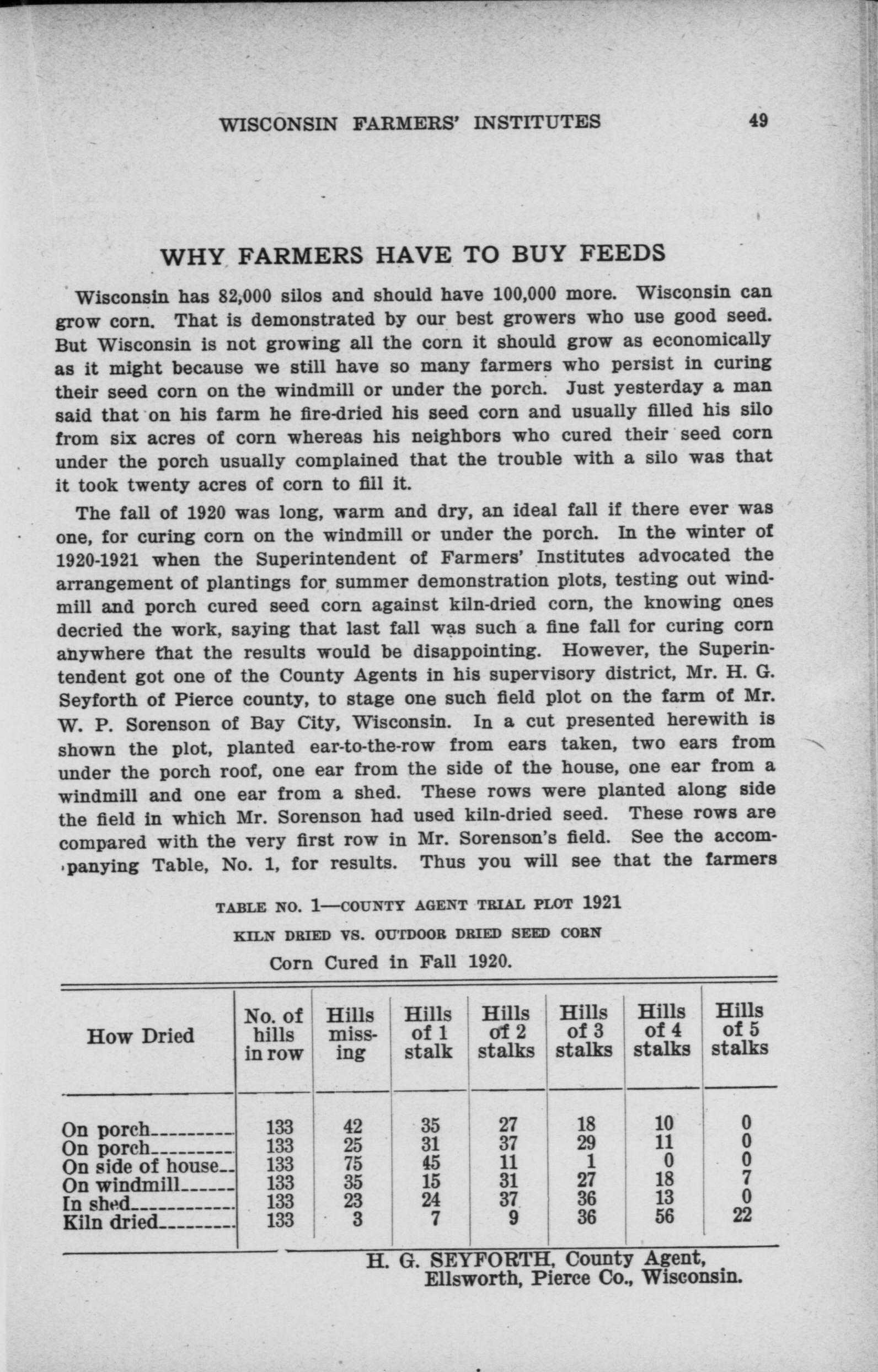 WISCONSIN FARMERS' INSTITUTES 49

WHY FARMERS HAVE TO BUY FEEDS

Wisconsin has 82,000 silos and should have 100,000 more. Wisconsin can grow corn. That is demonstrated by our best growers who use good seed. But Wisconsin is not growing all the corn it should grow as economically as it might because we still have so many farmers who persist in curing their seed corn on the windmill or under the porch. Just yesterday a man said that on his farm he fire-dried his seed corn and usually filled his silo from six acres of corn whereas his neighbors who cured their seed corn under the porch usually complained that the trouble with a silo was that it took twenty acres of corn to fill it.

The fall of 1920 was long, warm and dry, an ideal fall if there ever was one, for curing corn on the windmill or under the porch. In the winter of 1920-1921 when the Superintendent of Farmers' Institutes advocated the arrangement of plantings for summer demonstration plots, testing out windmill and porch cured seed corn against kiln-dried corn, the knowing ones decried the work, saying that last fall was such a fine fall for curing corn anywhere that the results would be disappointing. However, the Superintendent got one of the County Agents in his supervisory district, Mr. H. G. Seyforth of Pierce county, to stage one such field plot on the farm of Mr. W. P. Sorenson of Bay City, Wisconsin. In a cut presented herewith is shown the plot, planted ear-to-the-row from ears taken, two ears from under the porch roof, one ear from the side of the house, one ear from a windmill and one ear from a shed. These rows were planted along side the field in which Mr. Sorenson had used kiln-dried seed. These rows are compared with the very first row in Mr. Sorenson's field. See the accompanying Table, No. 1, for results. Thus you will see that the farmers

TABLE NO. 1—COUNTY AGENT TRIAL PLOT 1921
KILN DRIED VS. OUTDOOR DRIED SEED CORN
Corn Cured in Fall 1920.

| How Dried | No. of hills in row | Hills missing | Hills of 1 stalk | Hills of 2 stalks | Hills of 3 stalks | Hills of 4 stalks | Hills of 5 stalks |
|---|---|---|---|---|---|---|---|
| On porch | 133 | 42 | 35 | 27 | 18 | 10 | 0 |
| On porch | 133 | 25 | 31 | 37 | 29 | 11 | 0 |
| On side of house | 133 | 75 | 45 | 11 | 1 | 0 | 0 |
| On windmill | 133 | 35 | 15 | 31 | 27 | 18 | 7 |
| In shed | 133 | 23 | 24 | 37 | 36 | 13 | 0 |
| Kiln dried | 133 | 3 | 7 | 9 | 36 | 56 | 22 |

H. G. SEYFORTH, County Agent,
Ellsworth, Pierce Co., Wisconsin.